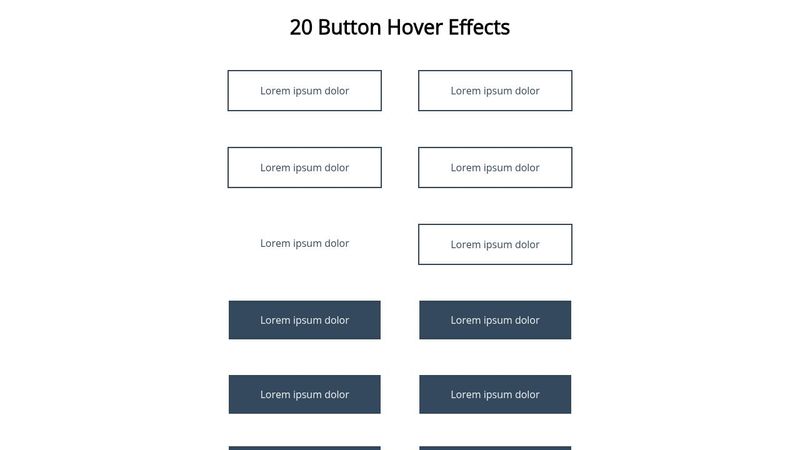 20 Button Hover Effects

Lorem ipsum dolor

Lorem ipsum dolor

Lorem ipsum dolor

Lorem ipsum dolor

Lorem ipsum dolor

Lorem ipsum dolor

Lorem ipsum dolor

Lorem ipsum dolor

Lorem ipsum dolor

Lorem ipsum dolor